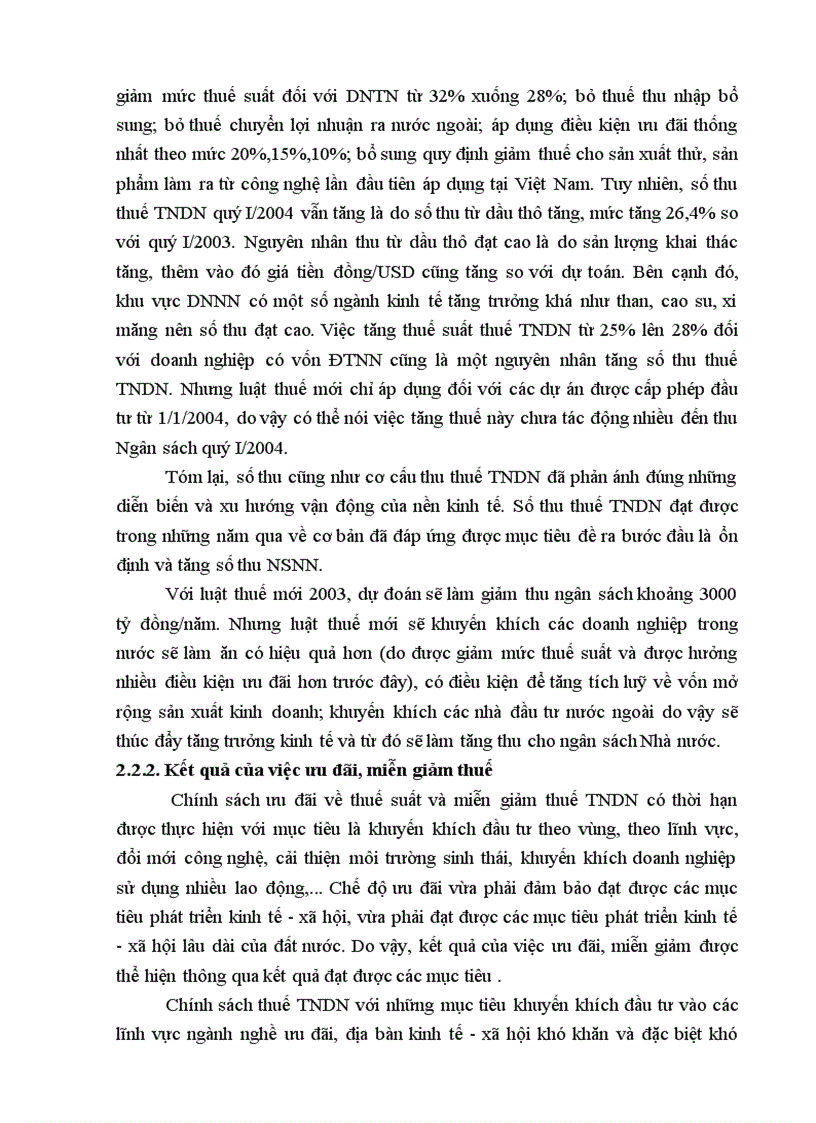 giảm mức thuế suất đối với DNTN từ 32% xuống 28%; bỏ thuế thu nhập bổ sung; bỏ thuế chuyển lợi nhuận ra nước ngoài; áp dụng điều kiện ưu đãi thống nhất theo mức 20%,15%,10%; bổ sung quy định giảm thuế cho sản xuất thử, sản phẩm làm ra từ công nghệ lần đầu tiên áp dụng tại Việt Nam. Tuy nhiên, số thu thuế TNDN quý I/2004 vẫn tăng là do số thu từ dầu thô tăng, mức tăng 26,4% so với quý I/2003. Nguyên nhân thu từ dầu thô đạt cao là do sản lượng khai thác tăng, thêm vào đó giá tiền đồng/USD cũng tăng so với dự toán. Bên cạnh đó, khu vực DNNN có một số ngành kinh tế tăng trưởng khá như than, cao su, xi măng nên số thu đạt cao. Việc tăng thuế suất thuế TNDN từ 25% lên 28% đối với doanh nghiệp có vốn ĐTNN cũng là một nguyên nhân tăng số thu thuế TNDN. Nhưng luật thuế mới chỉ áp dụng đối với các dự án được cấp phép đầu tư từ 1/1/2004, do vậy có thể nói việc tăng thuế này chưa tác động nhiều đến thu Ngân sách quý I/2004.

Tóm lại, số thu cũng như cơ cấu thu thuế TNDN đã phản ánh đúng những diễn biến và xu hướng vận động của nền kinh tế. Số thu thuế TNDN đạt được trong những năm qua về cơ bản đã đáp ứng được mục tiêu đề ra bước đầu là ổn định và tăng số thu NSNN.

Với luật thuế mới 2003, dự đoán sẽ làm giảm thu ngân sách khoảng 3000 tỷ đồng/năm. Nhưng luật thuế mới sẽ khuyến khích các doanh nghiệp trong nước sẽ làm ăn có hiệu quả hơn (do được giảm mức thuế suất và được hưởng nhiều điều kiện ưu đãi hơn trước đây), có điều kiện để tăng tích luỹ về vốn mở rộng sản xuất kinh doanh; khuyến khích các nhà đầu tư nước ngoài do vậy sẽ thúc đẩy tăng trưởng kinh tế và từ đó sẽ làm tăng thu cho ngân sách Nhà nước.

2.2.2. Kết quả của việc ưu đãi, miễn giảm thuế

Chính sách ưu đãi về thuế suất và miễn giảm thuế TNDN có thời hạn được thực hiện với mục tiêu là khuyến khích đầu tư theo vùng, theo lĩnh vực, đổi mới công nghệ, cải thiện môi trường sinh thái, khuyến khích doanh nghiệp sử dụng nhiều lao động,... Chế độ ưu đãi vừa phải đảm bảo đạt được các mục tiêu phát triển kinh tế - xã hội, vừa phải đạt được các mục tiêu phát triển kinh tế - xã hội lâu dài của đất nước. Do vậy, kết quả của việc ưu đãi, miễn giảm được thể hiện thông qua kết quả đạt được các mục tiêu .

Chính sách thuế TNDN với những mục tiêu khuyến khích đầu tư vào các lĩnh vực ngành nghề ưu đãi, địa bàn kinh tế - xã hội khó khăn và đặc biệt khó